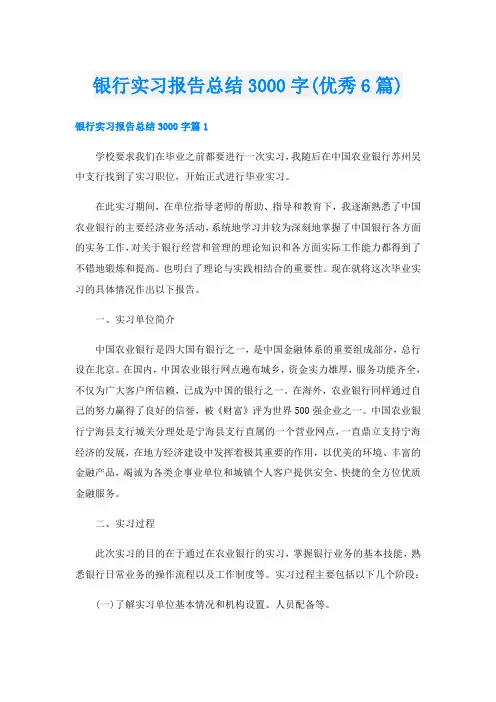 银行实习报告总结3000字(优秀6篇)

银行实习报告总结3000字篇1

学校要求我们在毕业之前都要进行一次实习，我随后在中国农业银行苏州吴中支行找到了实习职位，开始正式进行毕业实习。

在此实习期间，在单位指导老师的帮助、指导和教育下，我逐渐熟悉了中国农业银行的主要经济业务活动，系统地学习并较为深刻地掌握了中国银行各方面的实务工作，对关于银行经营和管理的理论知识和各方面实际工作能力都得到了不错地锻炼和提高。也明白了理论与实践相结合的重要性。现在就将这次毕业实习的具体情况作出以下报告。

一、实习单位简介

中国农业银行是四大国有银行之一，是中国金融体系的重要组成部分，总行设在北京。在国内，中国农业银行网点遍布城乡，资金实力雄厚，服务功能齐全，不仅为广大客户所信赖，已成为中国的银行之一。在海外，农业银行同样通过自己的努力赢得了良好的信誉，被《财富》评为世界500强企业之一。中国农业银行宁海县支行城关分理处是宁海县支行直属的一个营业网点，一直鼎立支持宁海经济的发展，在地方经济建设中发挥着极其重要的作用，以优美的环境、丰富的金融产品，竭诚为各类企事业单位和城镇个人客户提供安全、快捷的全方位优质金融服务。

二、实习过程

此次实习的目的在于通过在农业银行的实习，掌握银行业务的基本技能，熟悉银行日常业务的操作流程以及工作制度等。实习过程主要包括以下几个阶段：

(一)了解实习单位基本情况和机构设置、人员配备等。